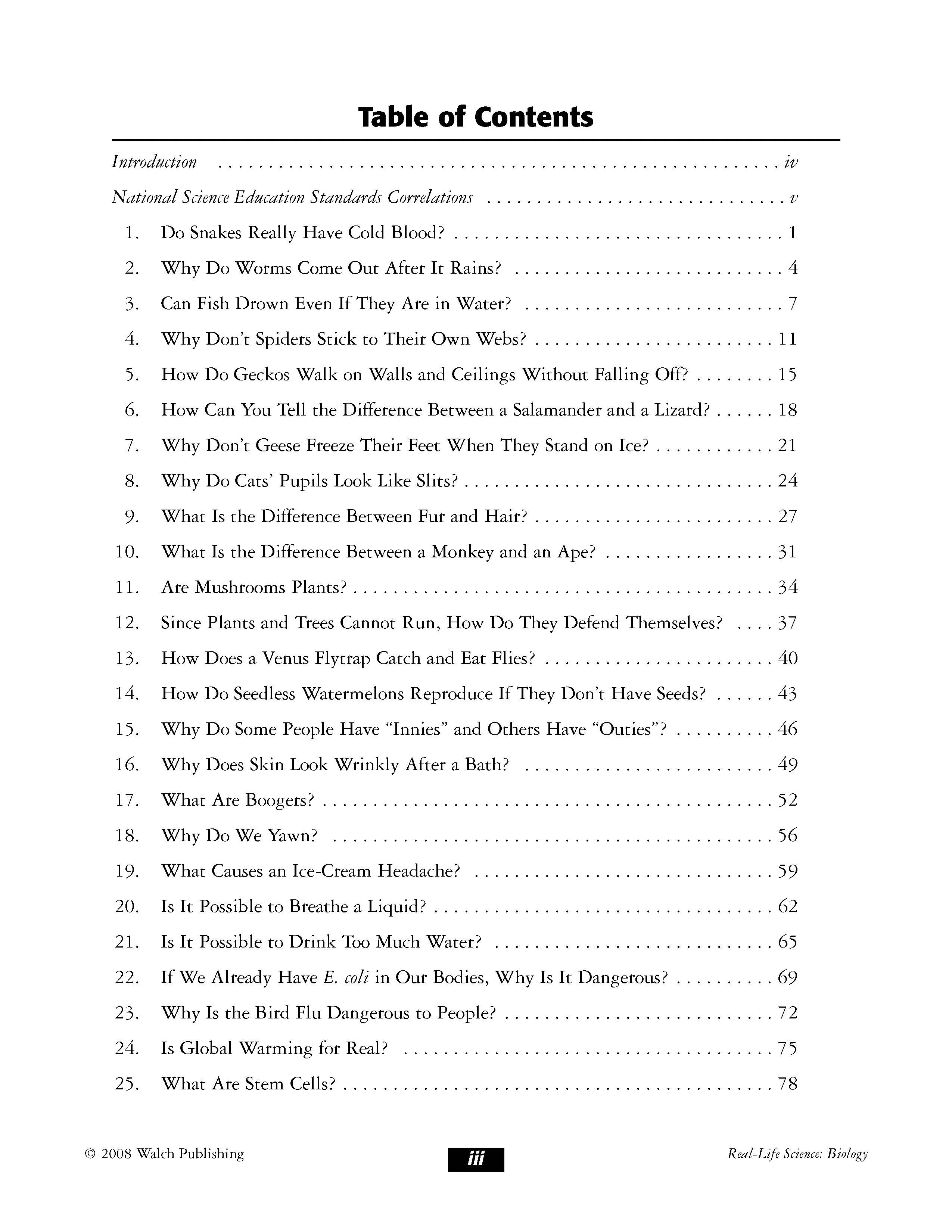 Table of Contents

Introduction iv

National Science Education Standards Correlations v

1. Do Snakes Really Have Cold Blood? 1

2. Why Do Worms Come Out After It Rains? 4

3. Can Fish Drown Even If They Are in Water? 7

4. Why Don't Spiders Stick to Their Own Webs? 11

5. How Do Geckos Walk on Walls and Ceilings Without Falling Off? 15

6. How Can You Tell the Difference Between a Salamander and a Lizard? 18

7. Why Don't Geese Freeze Their Feet When They Stand on Ice? 21

8. Why Do Cats' Pupils Look Like Slits? 24

9. What Is the Difference Between Fur and Hair? 27

10. What Is the Difference Between a Monkey and an Ape? 31

11. Are Mushrooms Plants? 34

12. Since Plants and Trees Cannot Run, How Do They Defend Themselves? 37

13. How Does a Venus Flytrap Catch and Eat Flies? 40

14. How Do Seedless Watermelons Reproduce If They Don't Have Seeds? 43

15. Why Do Some People Have "Innies" and Others Have "Outies"? 46

16. Why Does Skin Look Wrinkly After a Bath? 49

17. What Are Boogers? 52

18. Why Do We Yawn? 56

19. What Causes an Ice-Cream Headache? 59

20. Is It Possible to Breathe a Liquid? 62

21. Is It Possible to Drink Too Much Water? 65

22. If We Already Have E. coli in Our Bodies, Why Is It Dangerous? 69

23. Why Is the Bird Flu Dangerous to People? 72

24. Is Global Warming for Real? 75

25. What Are Stem Cells? 78

© 2008 Walch Publishing
iii
Real-Life Science: Biology